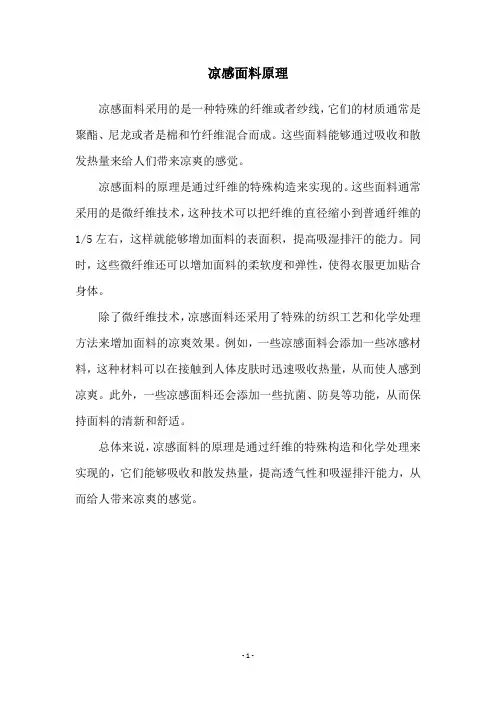 凉感面料原理

凉感面料采用的是一种特殊的纤维或者纱线，它们的材质通常是聚酯、尼龙或者是棉和竹纤维混合而成。这些面料能够通过吸收和散发热量来给人们带来凉爽的感觉。

凉感面料的原理是通过纤维的特殊构造来实现的。这些面料通常采用的是微纤维技术，这种技术可以把纤维的直径缩小到普通纤维的1/5左右，这样就能够增加面料的表面积，提高吸湿排汗的能力。同时，这些微纤维还可以增加面料的柔软度和弹性，使得衣服更加贴合身体。

除了微纤维技术，凉感面料还采用了特殊的纺织工艺和化学处理方法来增加面料的凉爽效果。例如，一些凉感面料会添加一些冰感材料，这种材料可以在接触到人体皮肤时迅速吸收热量，从而使人感到凉爽。此外，一些凉感面料还会添加一些抗菌、防臭等功能，从而保持面料的清新和舒适。

总体来说，凉感面料的原理是通过纤维的特殊构造和化学处理来实现的，它们能够吸收和散发热量，提高透气性和吸湿排汗能力，从而给人带来凉爽的感觉。

- 1 -